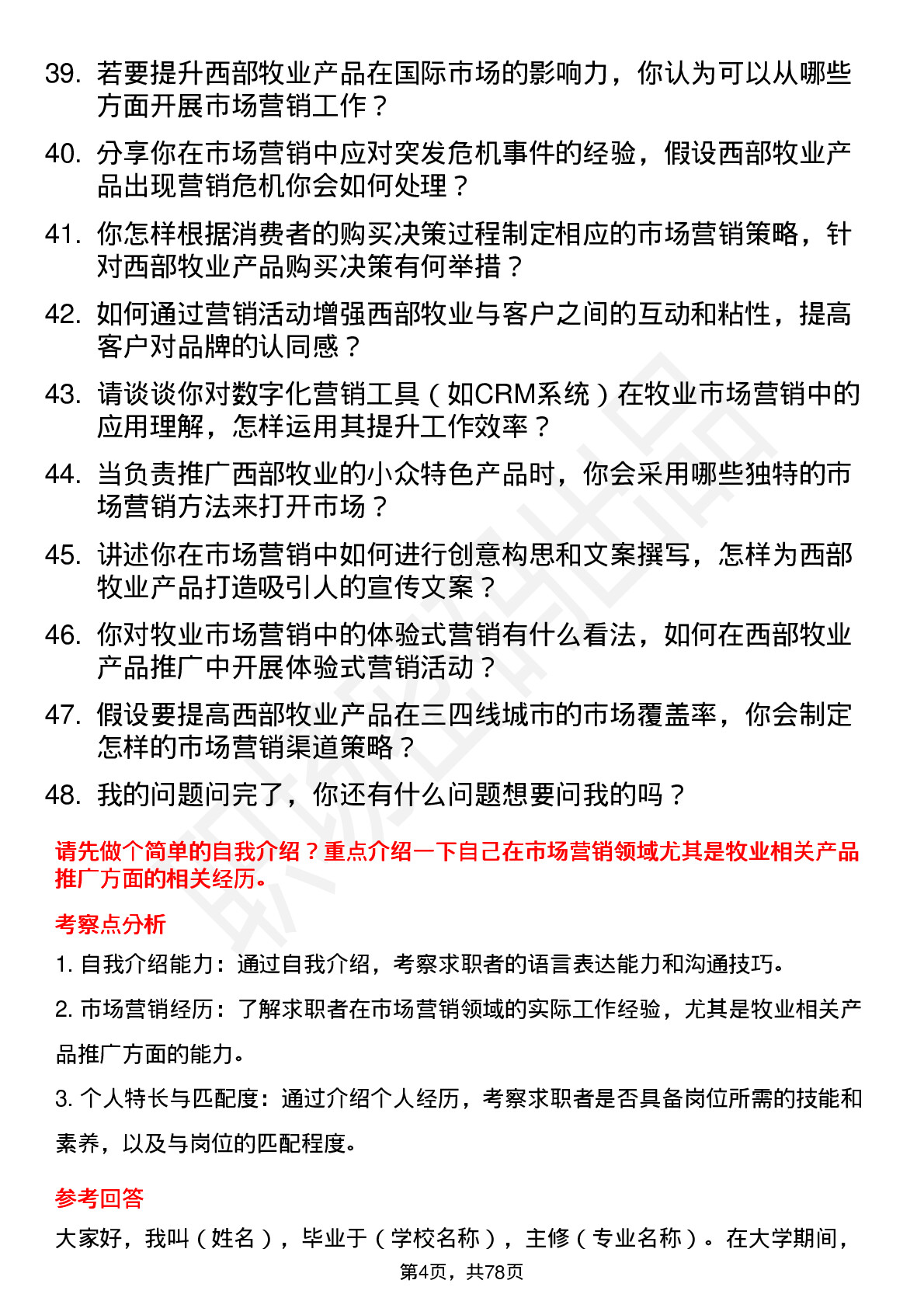 39. 若要提升西部牧业产品在国际市场的影响力，你认为可以从哪些方面开展市场营销工作？

40. 分享你在市场营销中应对突发危机事件的经验，假设西部牧业产品出现营销危机你会如何处理？

41. 你怎样根据消费者的购买决策过程制定相应的市场营销策略，针对西部牧业产品购买决策有何举措？

42. 如何通过营销活动增强西部牧业与客户之间的互动和粘性，提高客户对品牌的认同感？

43. 请谈谈你对数字化营销工具（如CRM系统）在牧业市场营销中的应用理解，怎样运用其提升工作效率？

44. 当负责推广西部牧业的小众特色产品时，你会采用哪些独特的市场营销方法来打开市场？

45. 讲述你在市场营销中如何进行创意构思和文案撰写，怎样为西部牧业产品打造吸引人的宣传文案？

46. 你对牧业市场营销中的体验式营销有什么看法，如何在西部牧业产品推广中开展体验式营销活动？

47. 假设要提高西部牧业产品在三四线城市的市场覆盖率，你会制定怎样的市场营销渠道策略？

48. 我的问题问完了，你还有什么问题想要问我的吗？

请先做个简单的自我介绍？重点介绍一下自己在市场营销领域尤其是牧业相关产品推广方面的相关经历。

考察点分析

1. 自我介绍能力：通过自我介绍，考察求职者的语言表达能力和沟通技巧。

2. 市场营销经历：了解求职者在市场营销领域的实际工作经验，尤其是牧业相关产品推广方面的能力。

3. 个人特长与匹配度：通过介绍个人经历，考察求职者是否具备岗位所需的技能和素养，以及与岗位的匹配程度。

参考回答

大家好，我叫（姓名），毕业于（学校名称），主修（专业名称）。在大学期间，

第4页，共78页